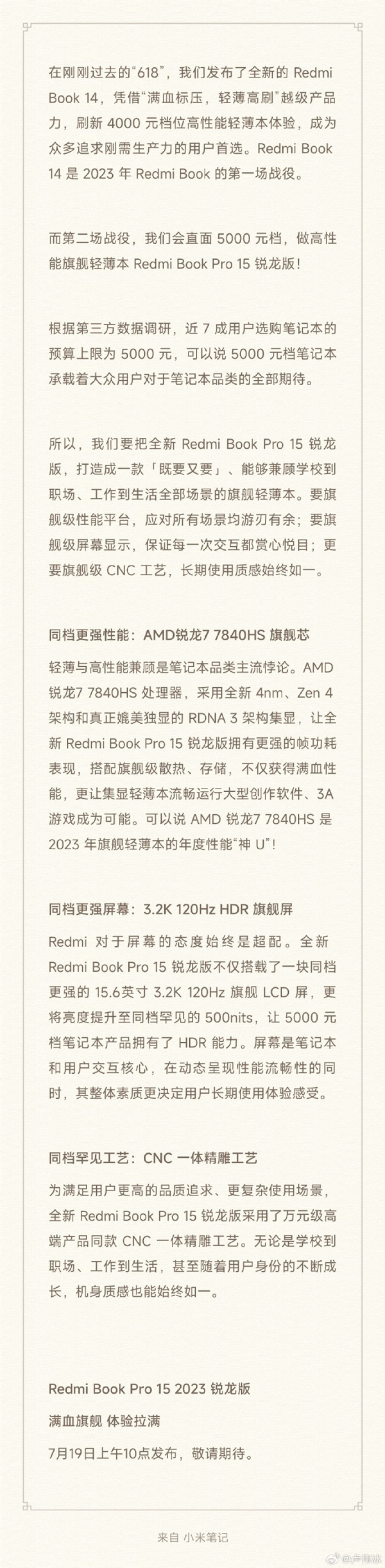 在刚刚过去的“618”，我们发布了全新的 Redmi Book 14，凭借“满血标压，轻薄高刷”越级产品力，刷新 4000 元档位高性能轻薄本体验，成为众多追求刚需生产力的用户首选。Redmi Book 14 是 2023 年 Redmi Book 的第一场战役。

而第二场战役，我们会直面 5000 元档，做高性能旗舰轻薄本 Redmi Book Pro 15 锐龙版！

根据第三方数据调研，近 7 成用户选购笔记本的预算上限为 5000 元，可以说 5000 元档笔记本承载着大众用户对于笔记本品类的全部期待。

所以，我们要把全新 Redmi Book Pro 15 锐龙版，打造成一款「既要又要」、能够兼顾学校到职场、工作到生活全部场景的旗舰轻薄本。要旗舰级性能平台，应对所有场景均游刃有余；要旗舰级屏幕显示，保证每一次交互都赏心悦目；更要旗舰级 CNC 工艺，长期使用质感始终如一。

同档更强性能：AMD锐龙7 7840HS 旗舰芯

轻薄与高性能兼顾是笔记本品类主流悖论。AMD 锐龙7 7840HS 处理器，采用全新 4nm、Zen 4 架构和真正媲美独显的 RDNA 3 架构集显，让全新 Redmi Book Pro 15 锐龙版拥有更强的帧功耗表现，搭配旗舰级散热、存储，不仅获得满血性能，更让集显轻薄本流畅运行大型创作软件、3A 游戏成为可能。可以说 AMD 锐龙7 7840HS 是 2023 年旗舰轻薄本的年度性能“神 U”！

同档更强屏幕：3.2K 120Hz HDR 旗舰屏

Redmi 对于屏幕的态度始终是超配。全新 Redmi Book Pro 15 锐龙版不仅搭载了一块同档更强的 15.6英寸 3.2K 120Hz 旗舰 LCD 屏，更将亮度提升至同档罕见的 500nits，让 5000 元档笔记本产品拥有了 HDR 能力。屏幕是笔记本和用户交互核心，在动态呈现性能流畅性的同时，其整体素质更决定用户长期使用体验感受。

同档罕见工艺：CNC 一体精雕工艺

为满足用户更高的品质追求、更复杂使用场景，全新 Redmi Book Pro 15 锐龙版采用了万元级高端产品同款 CNC 一体精雕工艺。无论是学校到职场、工作到生活，甚至随着用户身份的不断成长，机身质感也能始终如一。

Redmi Book Pro 15 2023 锐龙版
满血旗舰 体验拉满
7月19日上午10点发布，敬请期待。

来自 小米笔记

@卢伟冰